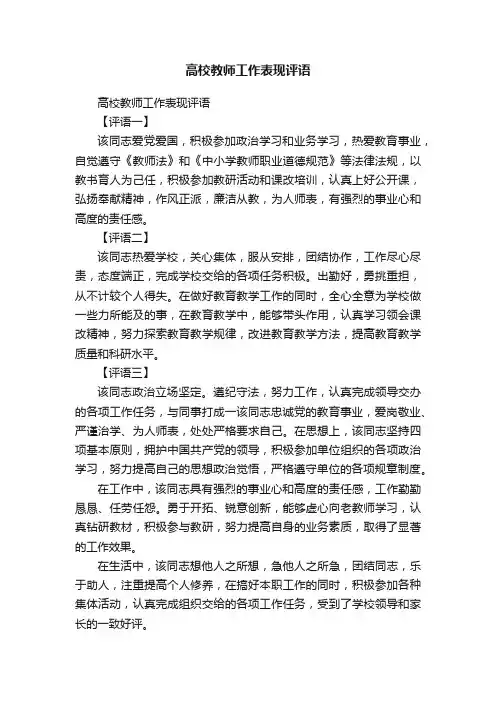 高校教师工作表现评语

高校教师工作表现评语

【评语一】

该同志爱党爱国，积极参加政治学习和业务学习，热爱教育事业，自觉遵守《教师法》和《中小学教师职业道德规范》等法律法规，以教书育人为己任，积极参加教研活动和课改培训，认真上好公开课，弘扬奉献精神，作风正派，廉洁从教，为人师表，有强烈的事业心和高度的责任感。

【评语二】

该同志热爱学校，关心集体，服从安排，团结协作，工作尽心尽责，态度端正，完成学校交给的各项任务积极。出勤好，勇挑重担，从不计较个人得失。在做好教育教学工作的同时，全心全意为学校做一些力所能及的事，在教育教学中，能够带头作用，认真学习领会课改精神，努力探索教育教学规律，改进教育教学方法，提高教育教学质量和科研水平。

【评语三】

该同志政治立场坚定。遵纪守法，努力工作，认真完成领导交办的各项工作任务，与同事打成一该同志忠诚党的教育事业，爱岗敬业、严谨治学、为人师表，处处严格要求自己。在思想上，该同志坚持四项基本原则，拥护中国共产党的领导，积极参加单位组织的各项政治学习，努力提高自己的思想政治觉悟，严格遵守单位的各项规章制度。

在工作中，该同志具有强烈的事业心和高度的责任感，工作勤勤恳恳、任劳任怨。勇于开拓、锐意创新，能够虚心向老教师学习，认真钻研教材，积极参与教研，努力提高自身的业务素质，取得了显著的工作效果。

在生活中，该同志想他人之所想，急他人之所急，团结同志，乐于助人，注重提高个人修养，在搞好本职工作的同时，积极参加各种集体活动，认真完成组织交给的各项工作任务，受到了学校领导和家长的一致好评。